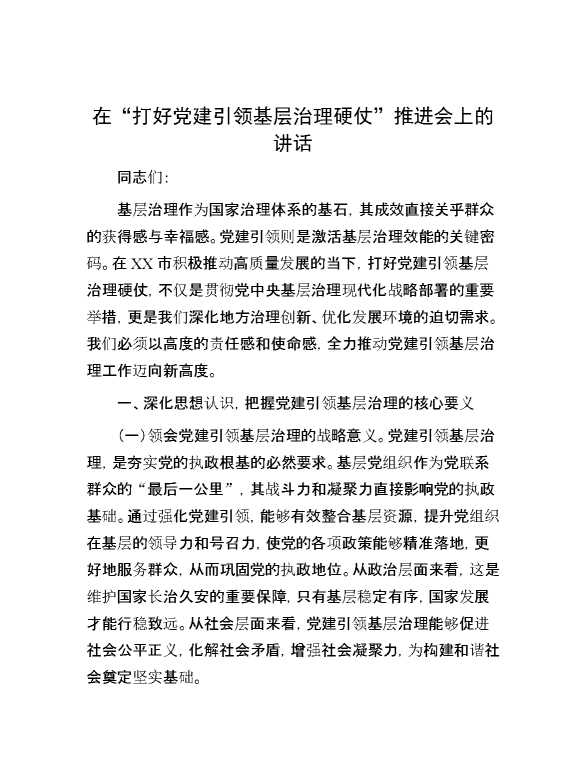 在“打好党建引领基层治理硬仗”推进会上的讲话

同志们：

基层治理作为国家治理体系的基石，其成效直接关乎群众的获得感与幸福感。党建引领则是激活基层治理效能的关键密码。在XX市积极推动高质量发展的当下，打好党建引领基层治理硬仗，不仅是贯彻党中央基层治理现代化战略部署的重要举措，更是我们深化地方治理创新、优化发展环境的迫切需求。我们必须以高度的责任感和使命感，全力推动党建引领基层治理工作迈向新高度。

一、深化思想认识，把握党建引领基层治理的核心要义

（一）领会党建引领基层治理的战略意义。党建引领基层治理，是夯实党的执政根基的必然要求。基层党组织作为党联系群众的“最后一公里”，其战斗力和凝聚力直接影响党的执政基础。通过强化党建引领，能够有效整合基层资源，提升党组织在基层的领导力和号召力，使党的各项政策能够精准落地，更好地服务群众，从而巩固党的执政地位。从政治层面来看，这是维护国家长治久安的重要保障，只有基层稳定有序，国家发展才能行稳致远。从社会层面来看，党建引领基层治理能够促进社会公平正义，化解社会矛盾，增强社会凝聚力，为构建和谐社会奠定坚实基础。